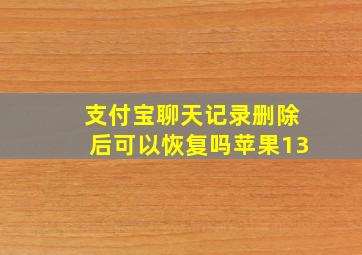 支付宝聊天记录删除后可以恢复吗苹果13